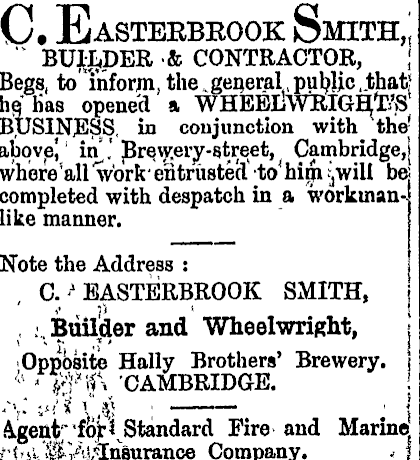 C. EASTERBROOK SMITH,
BUILDER & CONTRACTOR,

Begs to inform the general public that he has opened a WHEELWRIGHT'S BUSINESS in conjunction with the above, in Brewery-street, Cambridge, where all work entrusted to him will be completed with despatch in a workmanlike manner.

Note the Address :

C. EASTERBROOK SMITH,
Builder and Wheelwright,
Opposite Hally Brothers' Brewery.
CAMBRIDGE.

Agent for Standard Fire and Marine Insurance Company.